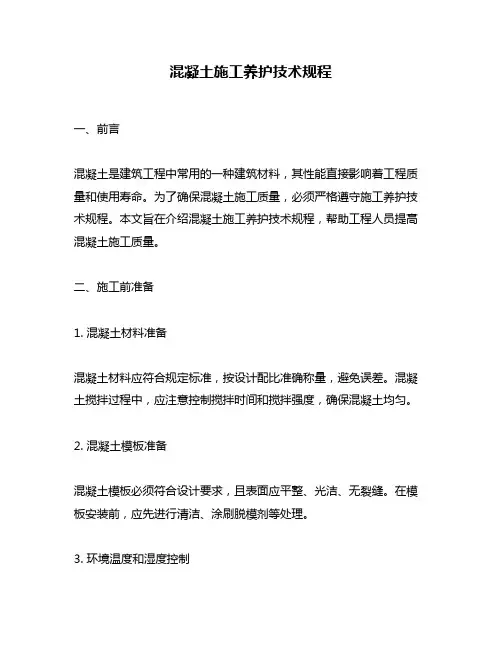 混凝土施工养护技术规程

一、前言

混凝土是建筑工程中常用的一种建筑材料，其性能直接影响着工程质量和使用寿命。为了确保混凝土施工质量，必须严格遵守施工养护技术规程。本文旨在介绍混凝土施工养护技术规程，帮助工程人员提高混凝土施工质量。

二、施工前准备

1. 混凝土材料准备

混凝土材料应符合规定标准，按设计配比准确称量，避免误差。混凝土搅拌过程中，应注意控制搅拌时间和搅拌强度，确保混凝土均匀。

2. 混凝土模板准备

混凝土模板必须符合设计要求，且表面应平整、光洁、无裂缝。在模板安装前，应先进行清洁、涂刷脱模剂等处理。

3. 环境温度和湿度控制